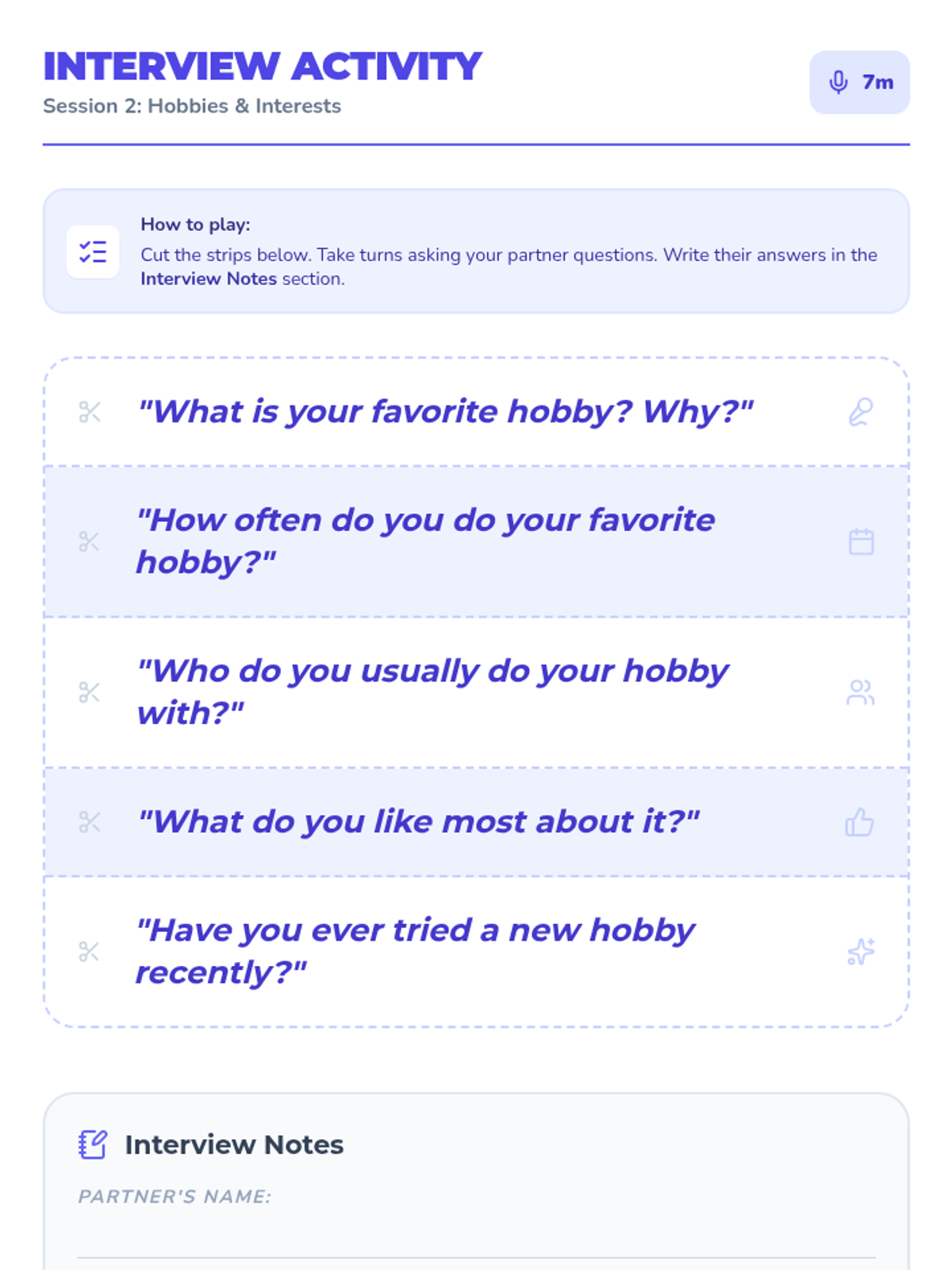 INTERVIEW ACTIVITY
Session 2: Hobbies & Interests

7m

How to play:
Cut the strips below. Take turns asking your partner questions. Write their answers in the Interview Notes section.

"What is your favorite hobby? Why?"

"How often do you do your favorite hobby?"

"Who do you usually do your hobby with?"

"What do you like most about it?"

"Have you ever tried a new hobby recently?"

Interview Notes

PARTNER'S NAME: ____